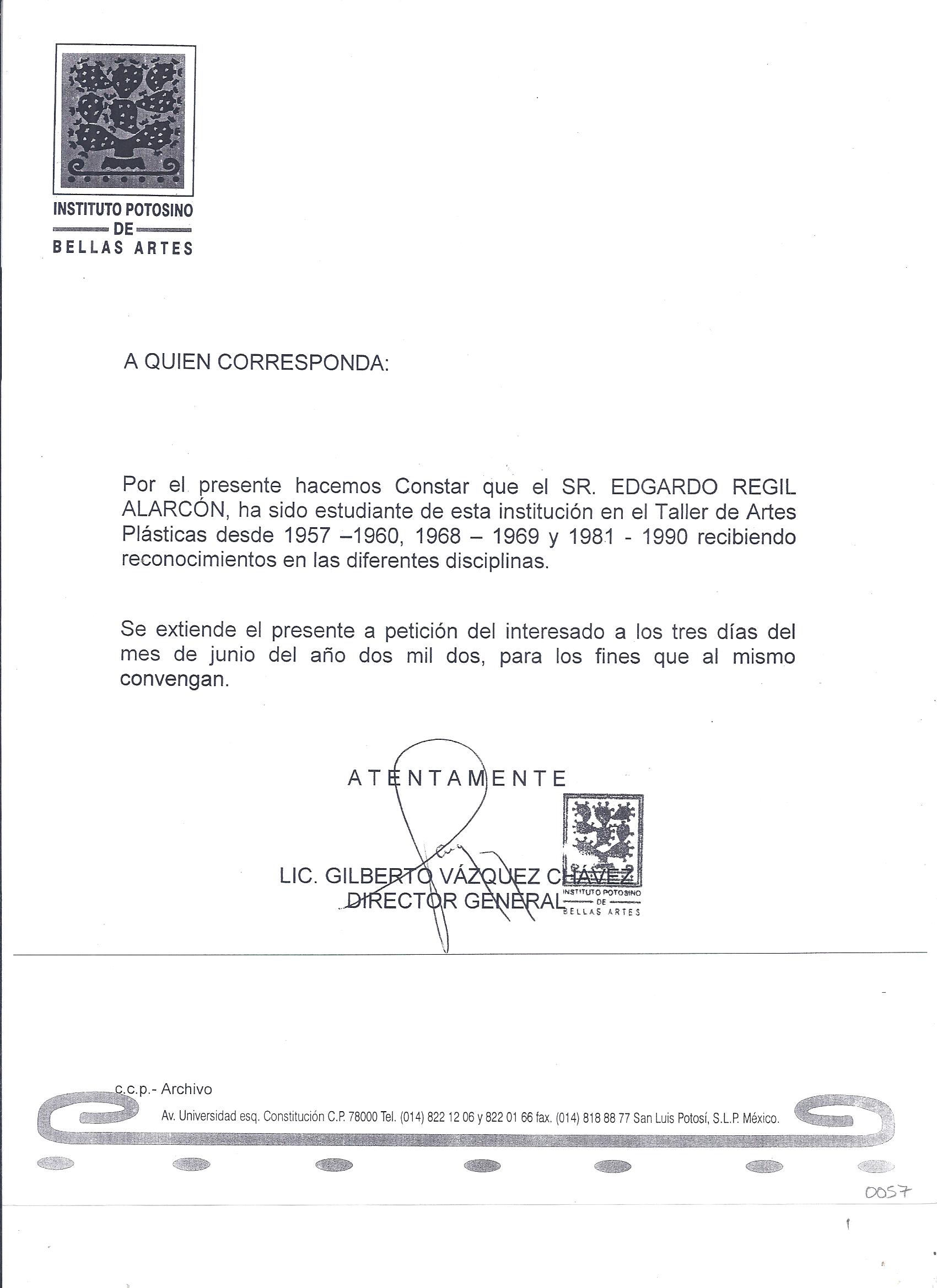 INSTITUTO POTOSINO
DE
BELLAS ARTES

A QUIEN CORRESPONDA:

Por el presente hacemos Constar que el SR. EDGARDO REGIL ALARCÓN, ha sido estudiante de esta institución en el Taller de Artes Plásticas desde 1957 –1960, 1968 – 1969 y 1981 - 1990 recibiendo reconocimientos en las diferentes disciplinas.

Se extiende el presente a petición del interesado a los tres días del mes de junio del año dos mil dos, para los fines que al mismo convengan.

ATENTAMENTE

LIC. GILBERTO VÁZQUEZ CHÁVEZ
DIRECTOR GENERAL

INSTITUTO POTOSINO
DE
BELLAS ARTES

c.c.p.- Archivo

Av. Universidad esq. Constitución C.P. 78000 Tel. (014) 822 12 06 y 822 01 66 fax. (014) 818 88 77 San Luis Potosí, S.L.P. México.

0057